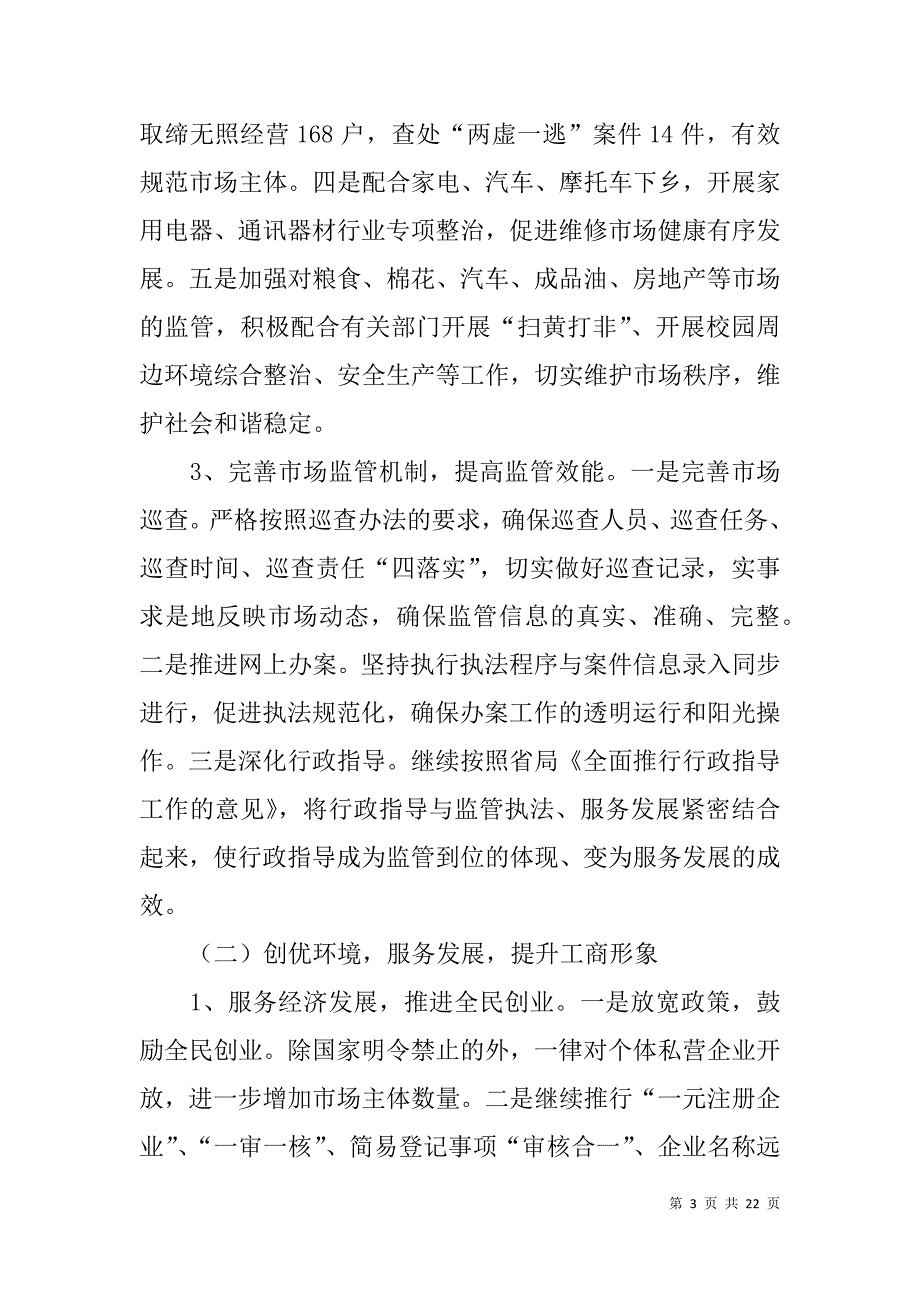 取缔无照经营 168 户，查处“两虚一逃”案件 14 件，有效规范市场主体。四是配合家电、汽车、摩托车下乡，开展家用电器、通讯器材行业专项整治，促进维修市场健康有序发展。五是加强对粮食、棉花、汽车、成品油、房地产等市场的监管，积极配合有关部门开展“扫黄打非”、开展校园周边环境综合整治、安全生产等工作，切实维护市场秩序，维护社会和谐稳定。

3、完善市场监管机制，提高监管效能。一是完善市场巡查。严格按照巡查办法的要求，确保巡查人员、巡查任务、巡查时间、巡查责任“四落实”，切实做好巡查记录，实事求是地反映市场动态，确保监管信息的真实、准确、完整。二是推进网上办案。坚持执行执法程序与案件信息录入同步进行，促进执法规范化，确保办案工作的透明运行和阳光操作。三是深化行政指导。继续按照省局《全面推行行政指导工作的意见》，将行政指导与监管执法、服务发展紧密结合起来，使行政指导成为监管到位的体现、变为服务发展的成效。

（二）创优环境，服务发展，提升工商形象

1、服务经济发展，推进全民创业。一是放宽政策，鼓励全民创业。除国家明令禁止的外，一律对个体私营企业开放，进一步增加市场主体数量。二是继续推行“一元注册企业”、“一审一核”、简易登记事项“审核合一”、企业名称远

第 3 页 共 22 页